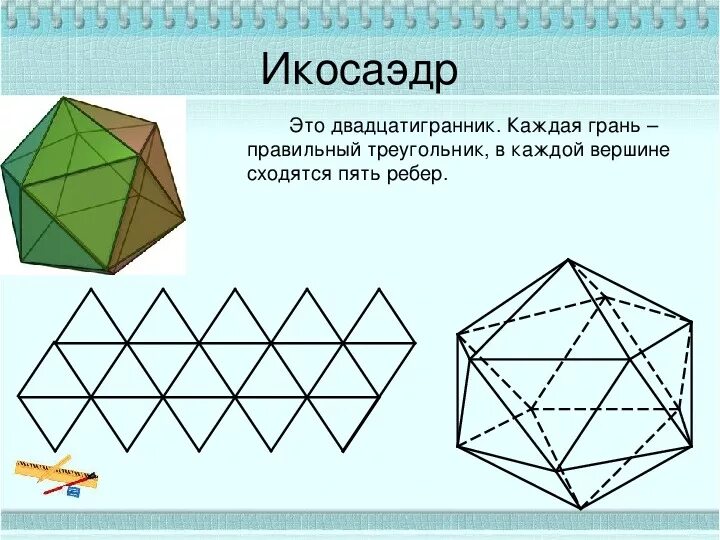 Икосаэдр

Это двадцатигранник. Каждая грань – правильный треугольник, в каждой вершине сходятся пять ребер.